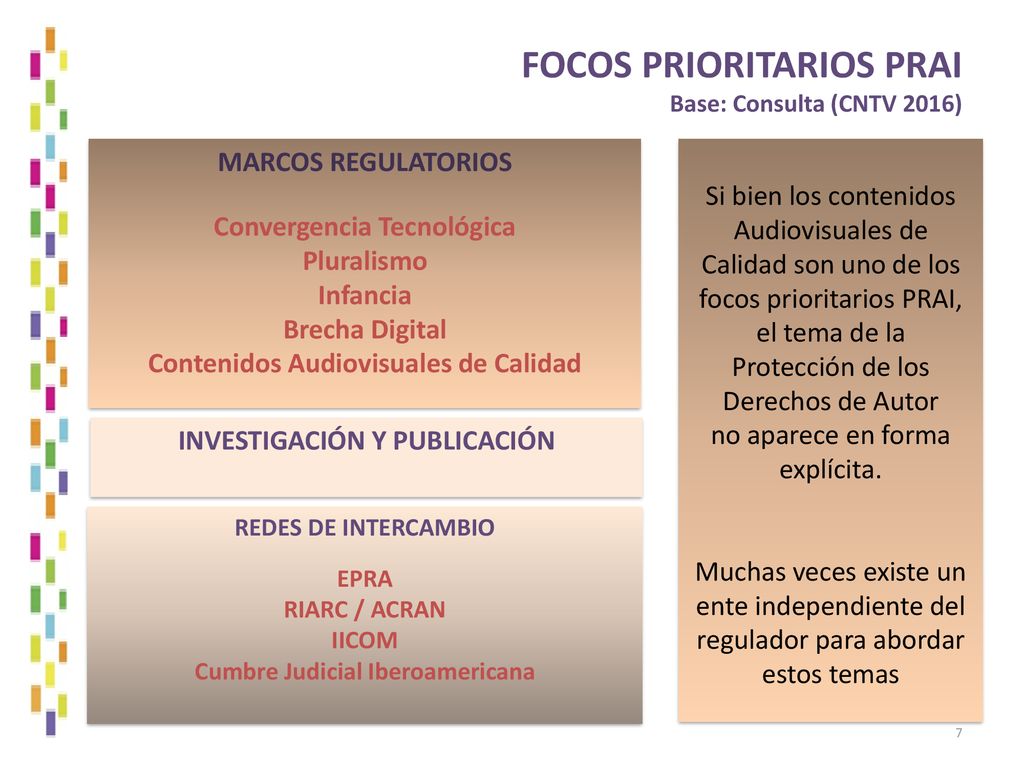 FOCOS PRIORITARIOS PRAI
Base: Consulta (CNTV 2016)

MARCOS REGULATORIOS

Convergencia Tecnológica
Pluralismo
Infancia
Brecha Digital
Contenidos Audiovisuales de Calidad

INVESTIGACIÓN Y PUBLICACIÓN

REDES DE INTERCAMBIO

EPRA
RIARC / ACRAN
IICOM
Cumbre Judicial Iberoamericana

Si bien los contenidos Audiovisuales de Calidad son uno de los focos prioritarios PRAI, el tema de la Protección de los Derechos de Autor no aparece en forma explícita.

Muchas veces existe un ente independiente del regulador para abordar estos temas

7